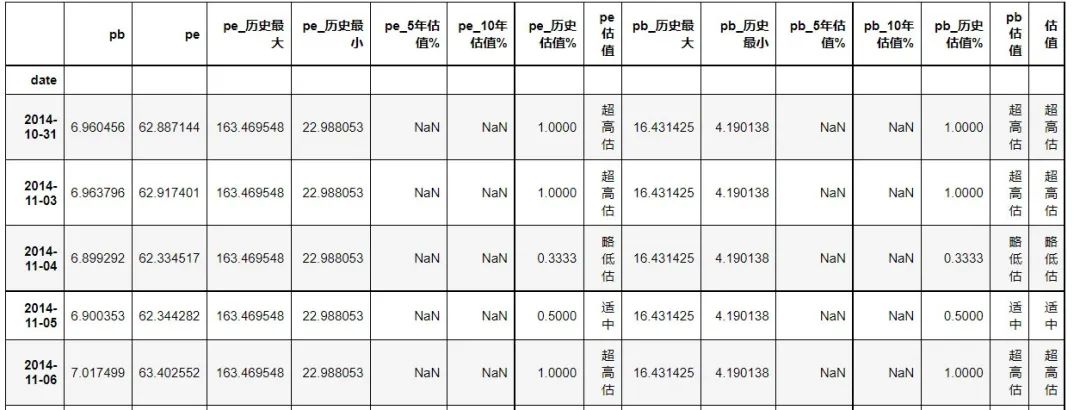 |  | pb | pe | pe_历史最大 | pe_历史最小 | pe_5年估值% | pe_10年估值% | pe_历史估值% | pe估值 | pb_历史最大 | pb_历史最小 | pb_5年估值% | pb_10年估值% | pb_历史估值% | pb估值 | 估值 |
|---|---|---|---|---|---|---|---|---|---|---|---|---|---|---|---|
| date |  |  |  |  |  |  |  |  |  |  |  |  |  |  |  |
| 2014-10-31 | 6.960456 | 62.887144 | 163.469548 | 22.988053 | NaN | NaN | 1.0000 | 超高估 | 16.431425 | 4.190138 | NaN | NaN | 1.0000 | 超高估 | 超高估 |
| 2014-11-03 | 6.963796 | 62.917401 | 163.469548 | 22.988053 | NaN | NaN | 1.0000 | 超高估 | 16.431425 | 4.190138 | NaN | NaN | 1.0000 | 超高估 | 超高估 |
| 2014-11-04 | 6.899292 | 62.334517 | 163.469548 | 22.988053 | NaN | NaN | 0.3333 | 略低估 | 16.431425 | 4.190138 | NaN | NaN | 0.3333 | 略低估 | 略低估 |
| 2014-11-05 | 6.900353 | 62.344282 | 163.469548 | 22.988053 | NaN | NaN | 0.5000 | 适中 | 16.431425 | 4.190138 | NaN | NaN | 0.5000 | 适中 | 适中 |
| 2014-11-06 | 7.017499 | 63.402552 | 163.469548 | 22.988053 | NaN | NaN | 1.0000 | 超高估 | 16.431425 | 4.190138 | NaN | NaN | 1.0000 | 超高估 | 超高估 |